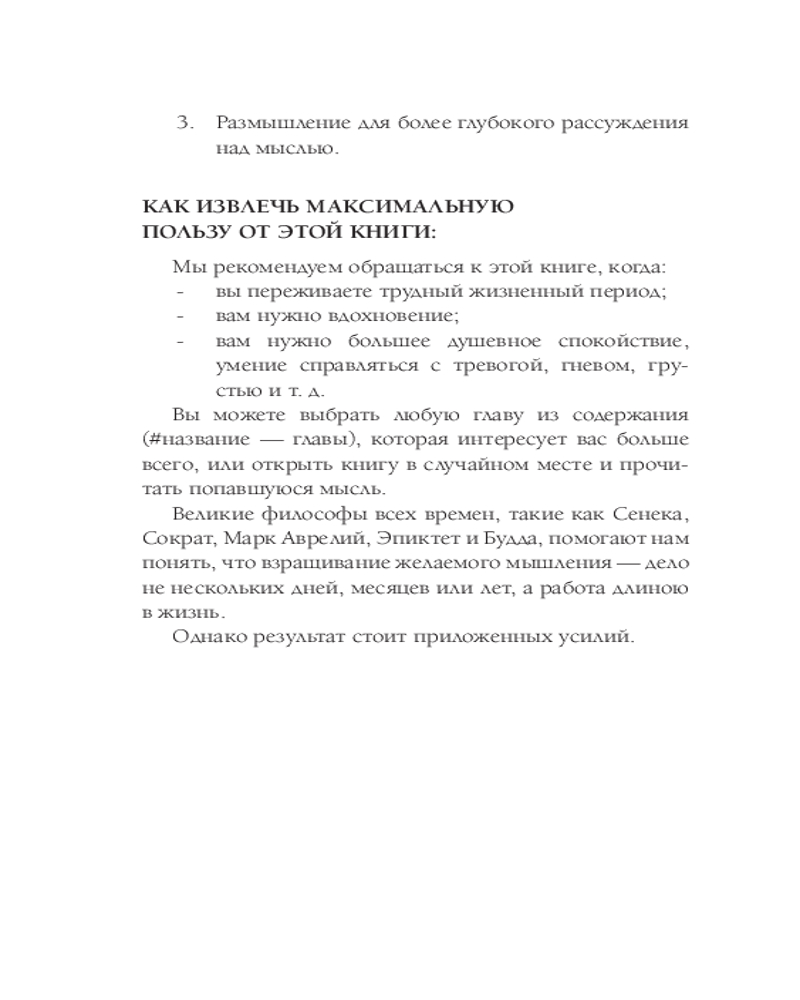 3. Размышление для более глубокого рассуждения над мыслью.

КАК ИЗВЛЕЧЬ МАКСИМАЛЬНУЮ ПОЛЬЗУ ОТ ЭТОЙ КНИГИ:

Мы рекомендуем обращаться к этой книге, когда:
- вы переживаете трудный жизненный период;
- вам нужно вдохновение;
- вам нужно большее душевное спокойствие, умение справляться с тревогой, гневом, грустью и т. д.

Вы можете выбрать любую главу из содержания (#название — главы), которая интересует вас больше всего, или открыть книгу в случайном месте и прочитать попавшуюся мысль.

Великие философы всех времен, такие как Сенека, Сократ, Марк Аврелий, Эпиктет и Будда, помогают нам понять, что взращивание желаемого мышления — дело не нескольких дней, месяцев или лет, а работа длиною в жизнь.

Однако результат стоит приложенных усилий.